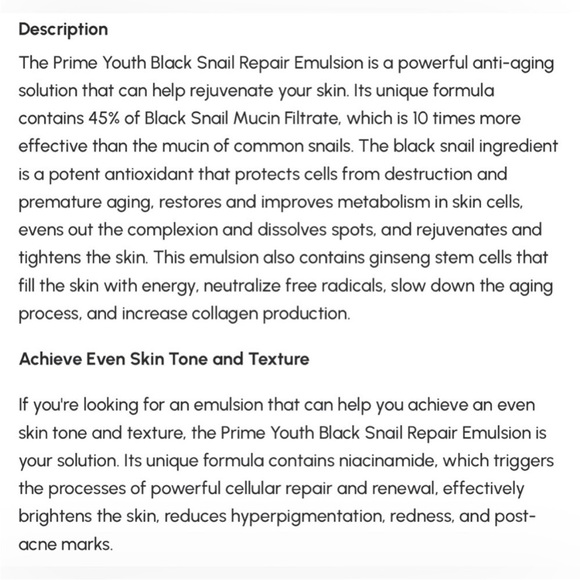 Description

The Prime Youth Black Snail Repair Emulsion is a powerful anti-aging solution that can help rejuvenate your skin. Its unique formula contains 45% of Black Snail Mucin Filtrate, which is 10 times more effective than the mucin of common snails. The black snail ingredient is a potent antioxidant that protects cells from destruction and premature aging, restores and improves metabolism in skin cells, evens out the complexion and dissolves spots, and rejuvenates and tightens the skin. This emulsion also contains ginseng stem cells that fill the skin with energy, neutralize free radicals, slow down the aging process, and increase collagen production.

Achieve Even Skin Tone and Texture

If you're looking for an emulsion that can help you achieve an even skin tone and texture, the Prime Youth Black Snail Repair Emulsion is your solution. Its unique formula contains niacinamide, which triggers the processes of powerful cellular repair and renewal, effectively brightens the skin, reduces hyperpigmentation, redness, and post-acne marks.